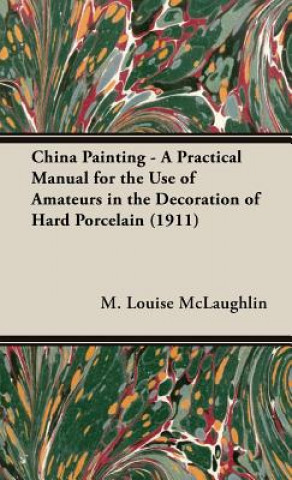 China Painting - A Practical Manual for the Use of Amateurs in the Decoration of Hard Porcelain (1911)

M. Louise McLaughlin